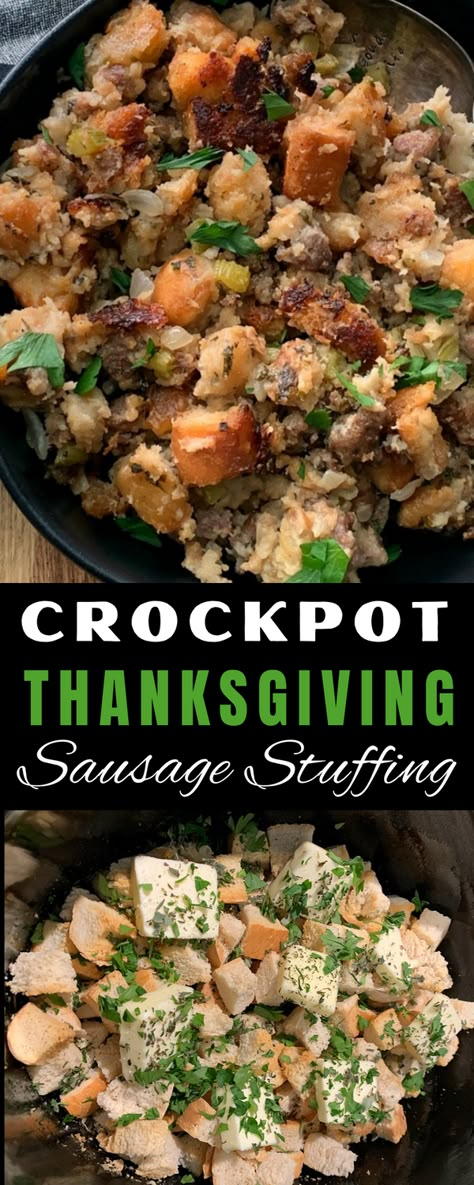 CROCKPOT
THANKSGIVING
Sausage Stuffing